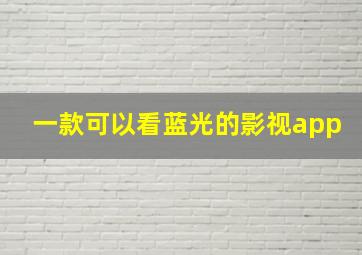 一款可以看蓝光的影视app